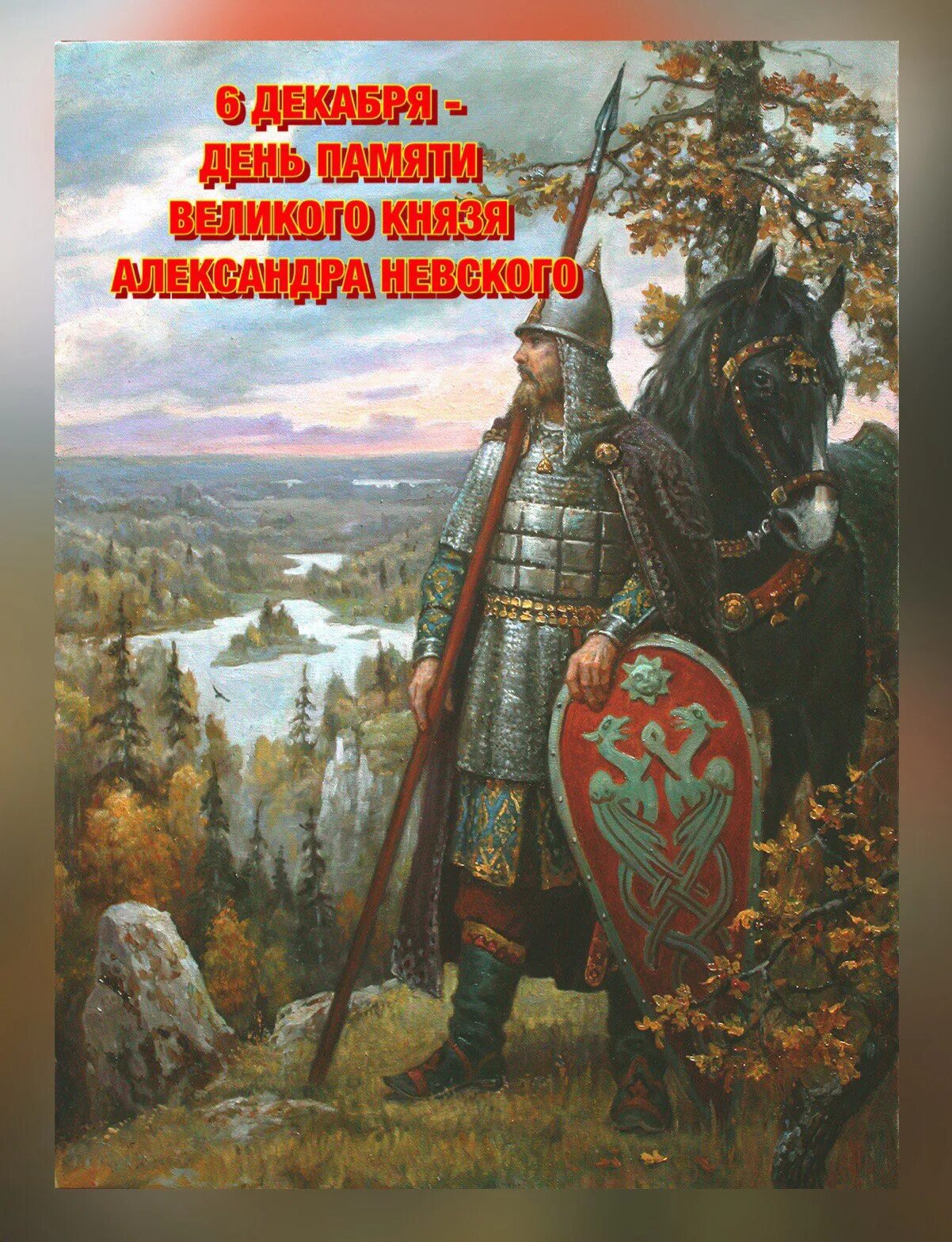 6 ДЕКАБРЯ -
ДЕНЬ ПАМЯТИ
ВЕЛИКОГО КНЯЗЯ
АЛЕКСАНДРА НЕВСКОГО